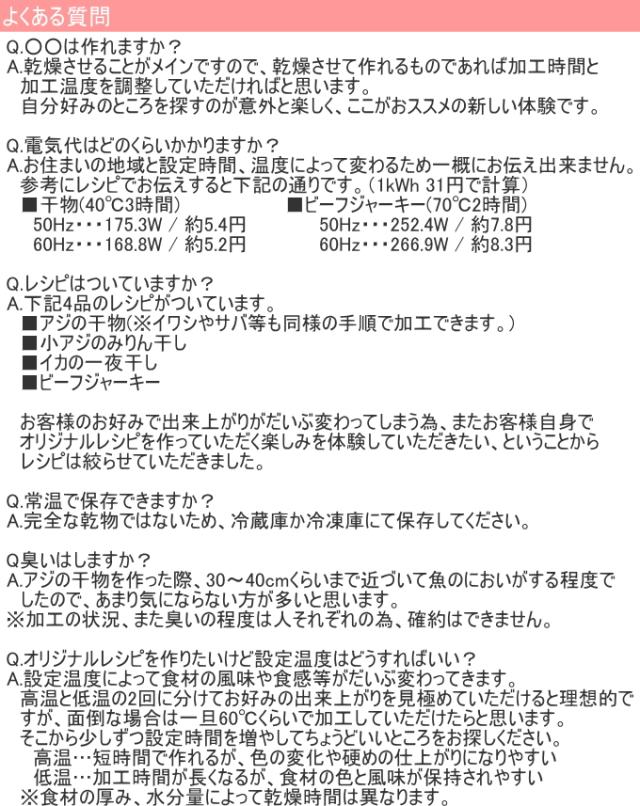 よくある質問

Q.〇〇は作れますか？
A.乾燥させることがメインですので、乾燥させて作れるものであれば加工時間と加工温度を調整していただければと思います。
自分好みのところを探すのが意外と楽しく、ここがおススメの新しい体験です。

Q.電気代はどのくらいかかりますか？
A.お住まいの地域と設定時間、温度によって変わるため一概にお伝え出来ません。
参考にレシピでお伝えすると下記の通りです。(1kWh 31円で計算)

■干物(40℃3時間)
50Hz・・・175.3W / 約5.4円
60Hz・・・168.8W / 約5.2円

■ビーフジャーキー(70℃2時間)
50Hz・・・252.4W / 約7.8円
60Hz・・・266.9W / 約8.3円

Q.レシピはついていますか？
A.下記4品のレシピがついています。
■アジの干物(※イワシやサバ等も同様の手順で加工できます。)
■小アジのみりん干し
■イカの一夜干し
■ビーフジャーキー

お客様のお好みで出来上がりがだいぶ変わってしまう為、またお客様自身でオリジナルレシピを作っていただく楽しみを体験していただきたい、ということからレシピは絞らせていただきました。

Q.常温で保存できますか？
A.完全な乾物ではないため、冷蔵庫か冷凍庫にて保存してください。

Q臭いはしますか？
A.アジの干物を作った際、30～40cmくらいまで近づいて魚のにおいがする程度でしたので、あまり気にならない方が多いと思います。
※加工の状況、また臭いの程度は人それぞれの為、確約はできません。

Q.オリジナルレシピを作りたいけど設定温度はどうすればいい？
A.設定温度によって食材の風味や食感等がだいぶ変わってきます。
高温と低温の2回に分けてお好みの出来上がりを見極めていただけると理想的ですが、面倒な場合は一旦60℃くらいで加工していただけたらと思います。
そこから少しずつ設定時間を増やしてちょうどいいところをお探しください。
高温…短時間で作れるが、色の変化や硬めの仕上がりになりやすい
低温…加工時間が長くなるが、食材の色と風味が保持されやすい
※食材の厚み、水分量によって乾燥時間は異なります。